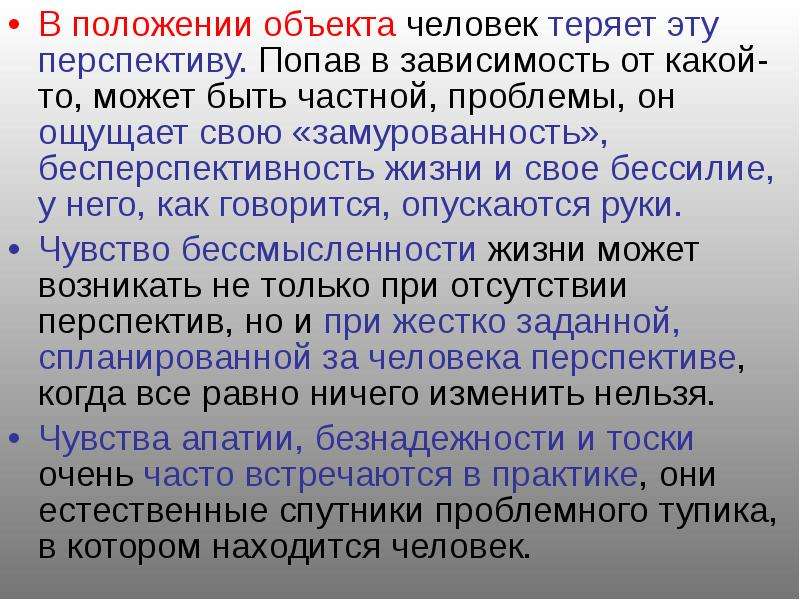 • В положении объекта человек теряет эту перспективу. Попав в зависимость от какой-то, может быть частной, проблемы, он ощущает свою «замурованность», бесперспективность жизни и свое бессилие, у него, как говорится, опускаются руки.

• Чувство бессмысленности жизни может возникать не только при отсутствии перспектив, но и при жестко заданной, спланированной за человека перспективе, когда все равно ничего изменить нельзя.

• Чувства апатии, безнадежности и тоски очень часто встречаются в практике, они естественные спутники проблемного тупика, в котором находится человек.